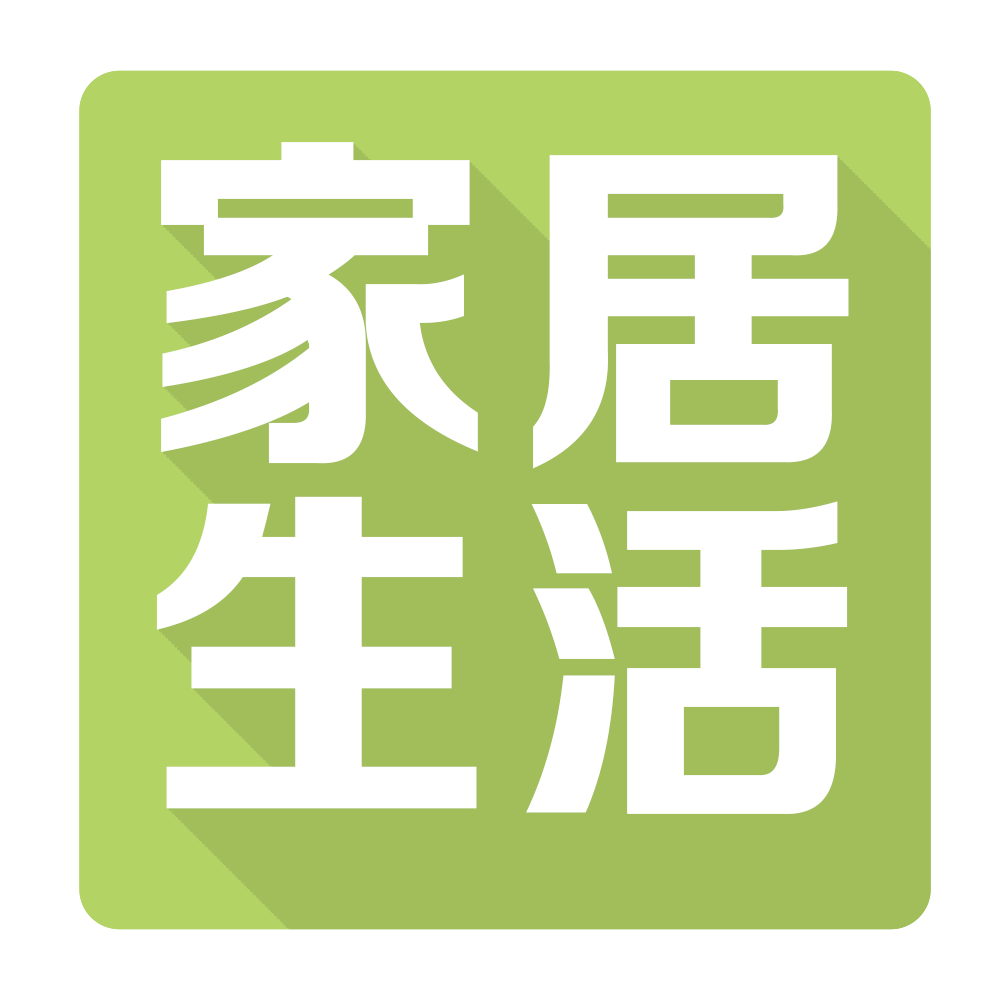 家居
生活